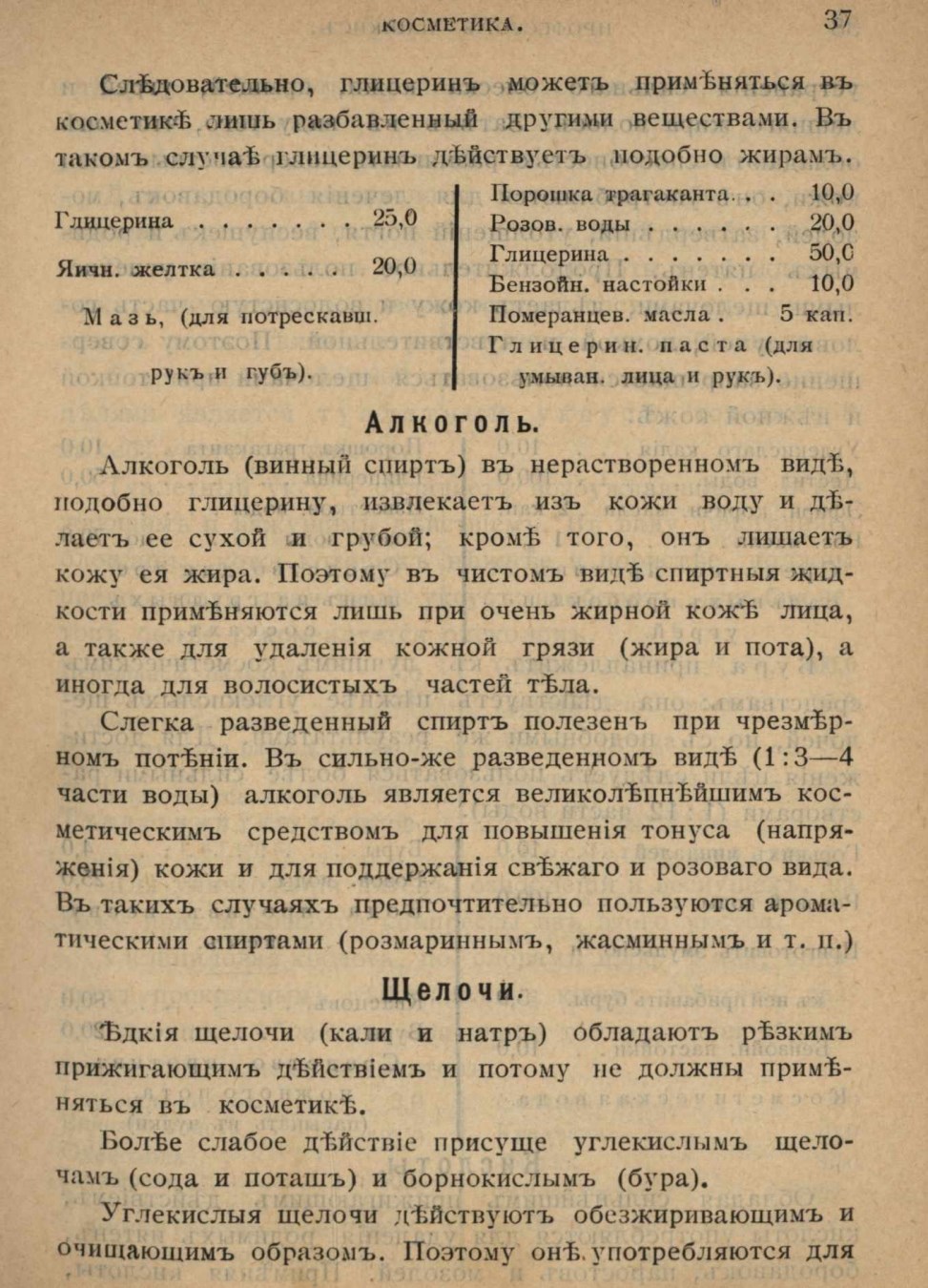 КОСМЕТИКА. 37

Слѣдовательно, глицеринъ можетъ примѣняться въ косметикѣ лишь разбавленный другими веществами. Въ такомъ случаѣ глицеринъ дѣйствуетъ подобно жирамъ.

Глицерина . . . . . . . 25,0

Яичн. желтка . . . . . 20,0

Мазь, (для потрескавш. рукъ и губъ).

Порошка трагаканта . . . 10,0
Розов. воды . . . . . . 20,0
Глицерина . . . . . . . 50,0
Бензойн. настойки . . . 10,0
Померанцев. масла . 5 кап.
Глицерин. паста (для умыван. лица и рукъ).

Алкоголь.

Алкоголь (винный спиртъ) въ нерастворенномъ видѣ, подобно глицерину, извлекаетъ изъ кожи воду и дѣлаетъ ее сухой и грубой; кромѣ того, онъ лишаетъ кожу ея жира. Поэтому въ чистомъ видѣ спиртныя жидкости примѣняются лишь при очень жирной кожѣ лица, а также для удаленія кожной грязи (жира и пота), а иногда для волосистыхъ частей тѣла.

Слегка разведенный спиртъ полезенъ при чрезмѣрномъ потѣніи. Въ сильно-же разведенномъ видѣ (1:3—4 части воды) алкоголь является великолѣпнѣйшимъ косметическимъ средствомъ для повышенія тонуса (напряженія) кожи и для поддержанія свѣжаго и розоваго вида. Въ такихъ случаяхъ предпочтительно пользуются ароматическими спиртами (розмариннымъ, жасминнымъ и т. п.)

Щелочи.

Ѣдкія щелочи (кали и натръ) обладаютъ рѣзкимъ прижигающимъ дѣйствіемъ и потому не должны примѣняться въ косметикѣ.

Болѣе слабое дѣйствіе присуще углекислымъ щелочамъ (сода и поташъ) и борнокислымъ (бура).

Углекислыя щелочи дѣйствуютъ обезжиривающимъ и очищающимъ образомъ. Поэтому онѣ употребляются для